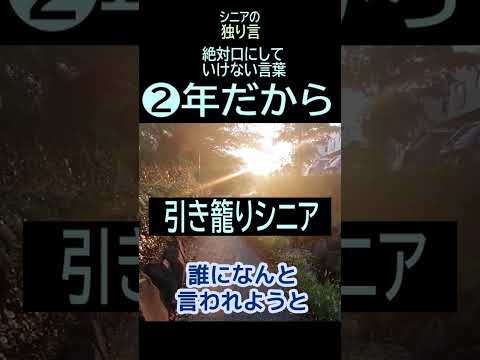 シニアの
独り言

絶対口にして
いけない言葉

②年だから

引き籠りシニア

誰になんと
言われようと